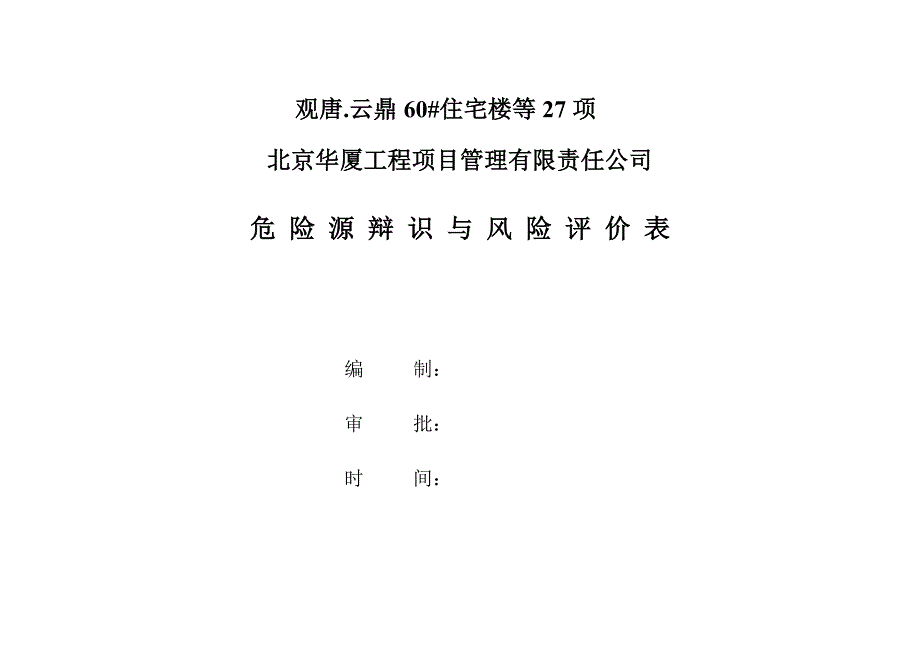 观唐.云鼎 60#住宅楼等 27 项

北京华厦工程项目管理有限责任公司

危 险 源 辩 识 与 风 险 评 价 表

编　　制：

审　　批：

时　　间：